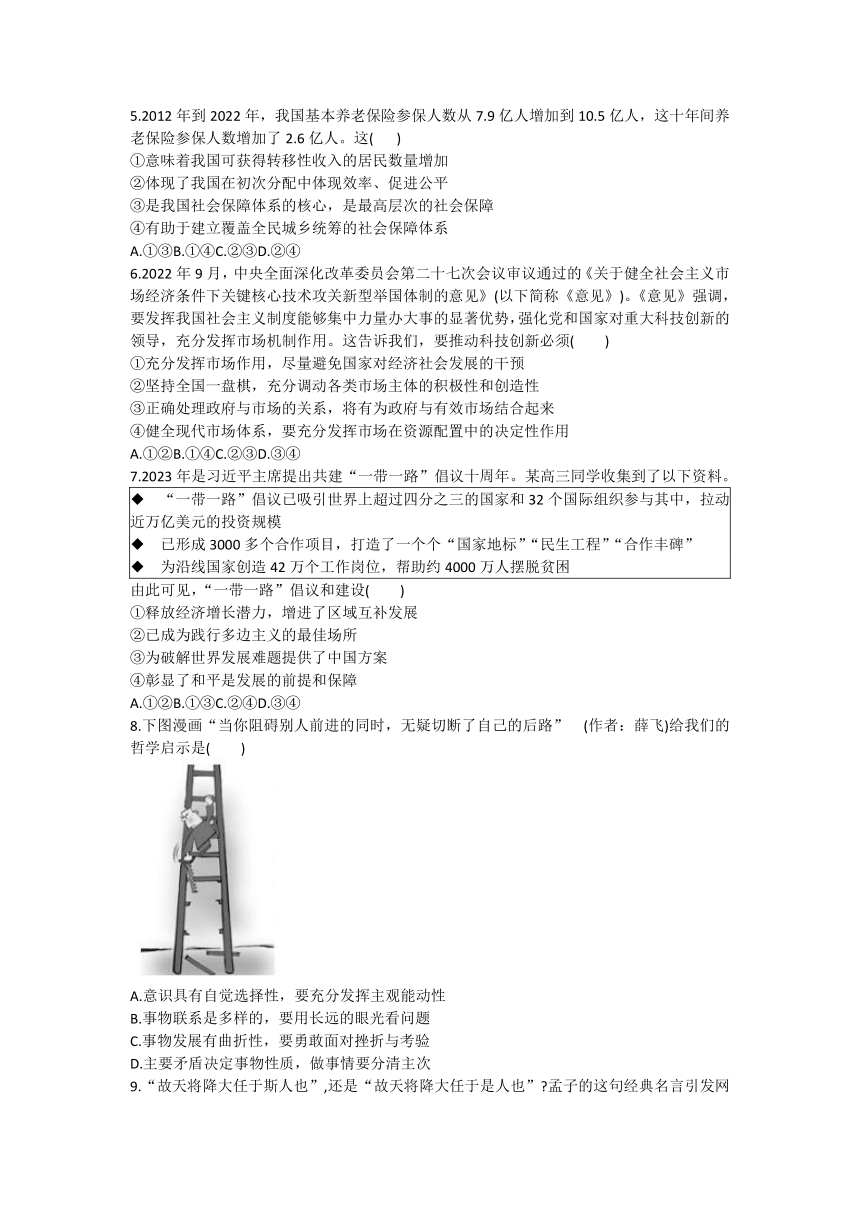 5.2012 年到 2022 年，我国基本养老保险参保人数从 7.9 亿人增加到 10.5 亿人，这十年间养老保险参保人数增加了 2.6 亿人。这(　　)
①意味着我国可获得转移性收入的居民数量增加
②体现了我国在初次分配中体现效率、促进公平
③是我国社会保障体系的核心，是最高层次的社会保障
④有助于建立覆盖全民城乡统筹的社会保障体系
A.①③B.①④C.②③D.②④
6.2022 年 9 月，中央全面深化改革委员会第二十七次会议审议通过的《关于健全社会主义市场经济条件下关键核心技术攻关新型举国体制的意见》(以下简称《意见》)。《意见》强调，要发挥我国社会主义制度能够集中力量办大事的显著优势，强化党和国家对重大科技创新的领导，充分发挥市场机制作用。这告诉我们，要推动科技创新必须(　　)
①充分发挥市场作用，尽量避免国家对经济社会发展的干预
②坚持全国一盘棋，充分调动各类市场主体的积极性和创造性
③正确处理政府与市场的关系，将有为政府与有效市场结合起来
④健全现代市场体系，要充分发挥市场在资源配置中的决定性作用
A.①②B.①④C.②③D.③④
7.2023 年是习近平主席提出共建“一带一路”倡议十周年。某高三同学收集到了以下资料。
◆ “一带一路”倡议已吸引世界上超过四分之三的国家和 32 个国际组织参与其中，拉动近万亿美元的投资规模
◆ 已形成 3000 多个合作项目，打造了一个个“国家地标”“民生工程”“合作丰碑”
◆ 为沿线国家创造 42 万个工作岗位，帮助约 4000 万人摆脱贫困
由此可见，“一带一路”倡议和建设(　　)
①释放经济增长潜力，增进了区域互补发展
②已成为践行多边主义的最佳场所
③为破解世界发展难题提供了中国方案
④彰显了和平是发展的前提和保障
A.①②B.①③C.②④D.③④
8.下图漫画“当你阻碍别人前进的同时，无疑切断了自己的后路” (作者：薛飞)给我们的哲学启示是(　　)
A.意识具有自觉选择性，要充分发挥主观能动性
B.事物联系是多样的，要用长远的眼光看问题
C.事物发展有曲折性，要勇敢面对挫折与考验
D.主要矛盾决定事物性质，做事情要分清主次
9.“故天将降大任于斯人也”,还是“故天将降大任于是人也”?孟子的这句经典名言引发网